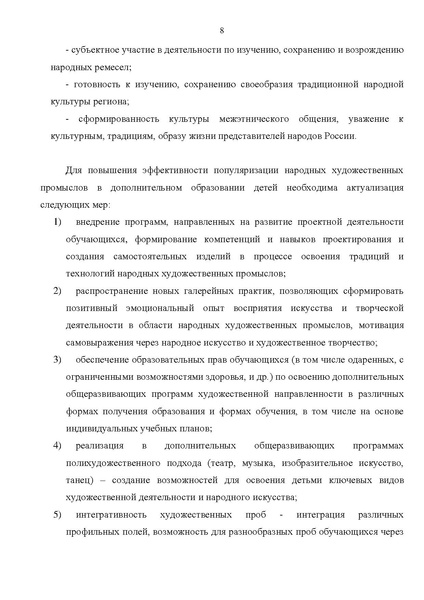 8

- субъектное участие в деятельности по изучению, сохранению и возрождению народных ремесел;

- готовность к изучению, сохранению своеобразия традиционной народной культуры региона;

- сформированность культуры межэтнического общения, уважение к культурным, традициям, образу жизни представителей народов России.

Для повышения эффективности популяризации народных художественных промыслов в дополнительном образовании детей необходима актуализация следующих мер:

1) внедрение программ, направленных на развитие проектной деятельности обучающихся, формирование компетенций и навыков проектирования и создания самостоятельных изделий в процессе освоения традиций и технологий народных художественных промыслов;

2) распространение новых галерейных практик, позволяющих сформировать позитивный эмоциональный опыт восприятия искусства и творческой деятельности в области народных художественных промыслов, мотивация самовыражения через народное искусство и художественное творчество;

3) обеспечение образовательных прав обучающихся (в том числе одаренных, с ограниченными возможностями здоровья, и др.) по освоению дополнительных общеразвивающих программ художественной направленности в различных формах получения образования и формах обучения, в том числе на основе индивидуальных учебных планов;

4) реализация в дополнительных общеразвивающих программах полихудожественного подхода (театр, музыка, изобразительное искусство, танец) – создание возможностей для освоения детьми ключевых видов художественной деятельности и народного искусства;

5) интегративность художественных проб - интеграция различных профильных полей, возможность для разнообразных проб обучающихся через